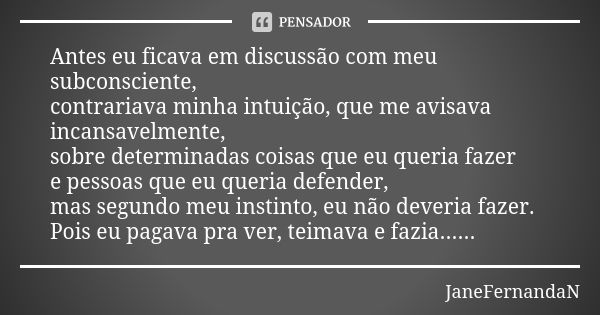 PENSADOR

Antes eu ficava em discussão com meu subconsciente,
contrariava minha intuição, que me avisava incansavelmente,
sobre determinadas coisas que eu queria fazer
e pessoas que eu queria defender,
mas segundo meu instinto, eu não deveria fazer.
Pois eu pagava pra ver, teimava e fazia......

JaneFernandaN